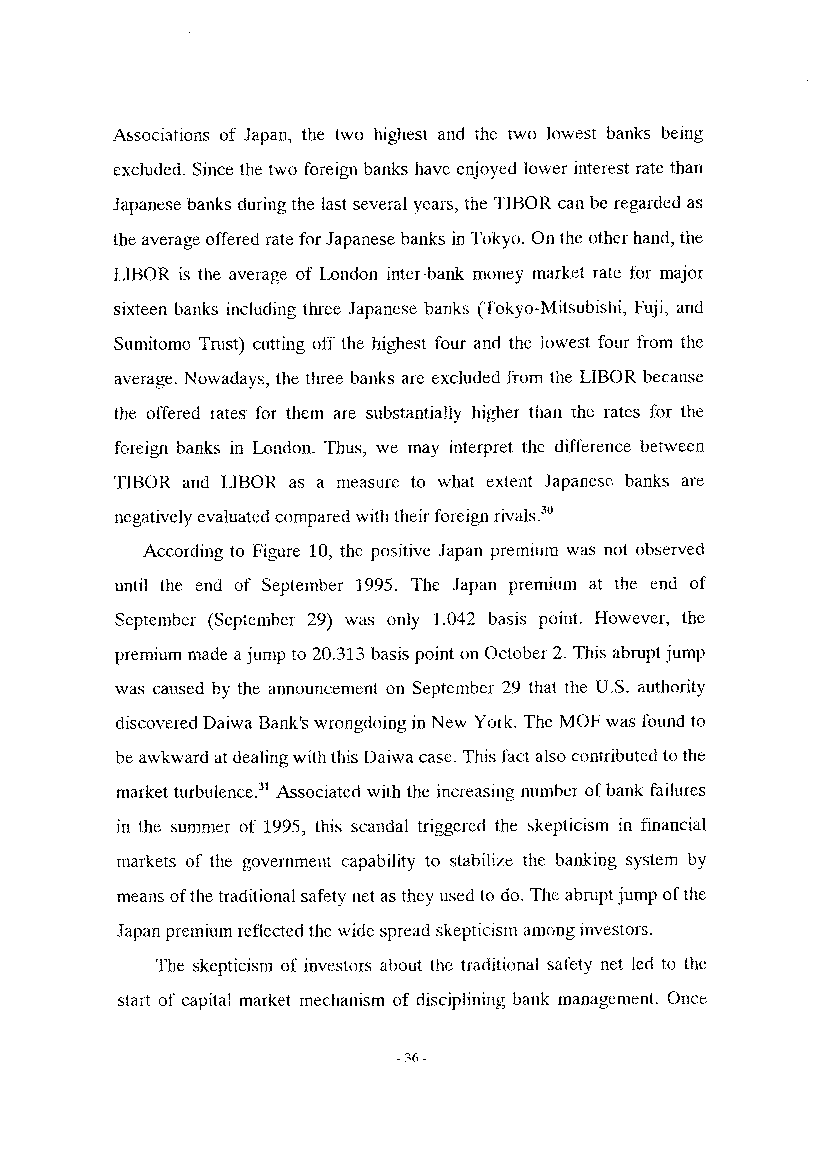 Associations of Japan, the two highest and the two lowest banks being excluded. Since the two foreign banks have enjoyed lower interest rate than Japanese banks during the last several years, the TIBOR can be regarded as the average offered rate for Japanese banks in Tokyo. On the other hand, the LIBOR is the average of London inter-bank money market rate for major sixteen banks including three Japanese banks (Tokyo-Mitsubishi, Fuji, and Sumitomo Trust) cutting off the highest four and the lowest four from the average. Nowadays, the three banks are excluded from the LIBOR because the offered rates for them are substantially higher than the rates for the foreign banks in London. Thus, we may interpret the difference between TIBOR and LIBOR as a measure to what extent Japanese banks are negatively evaluated compared with their foreign rivals.$^{30}$

According to Figure 10, the positive Japan premium was not observed until the end of September 1995. The Japan premium at the end of September (September 29) was only 1.042 basis point. However, the premium made a jump to 20.313 basis point on October 2. This abrupt jump was caused by the announcement on September 29 that the U.S. authority discovered Daiwa Bank's wrongdoing in New York. The MOF was found to be awkward at dealing with this Daiwa case. This fact also contributed to the market turbulence.$^{31}$ Associated with the increasing number of bank failures in the summer of 1995, this scandal triggered the skepticism in financial markets of the government capability to stabilize the banking system by means of the traditional safety net as they used to do. The abrupt jump of the Japan premium reflected the wide spread skepticism among investors.

The skepticism of investors about the traditional safety net led to the start of capital market mechanism of disciplining bank management. Once

- 36 -